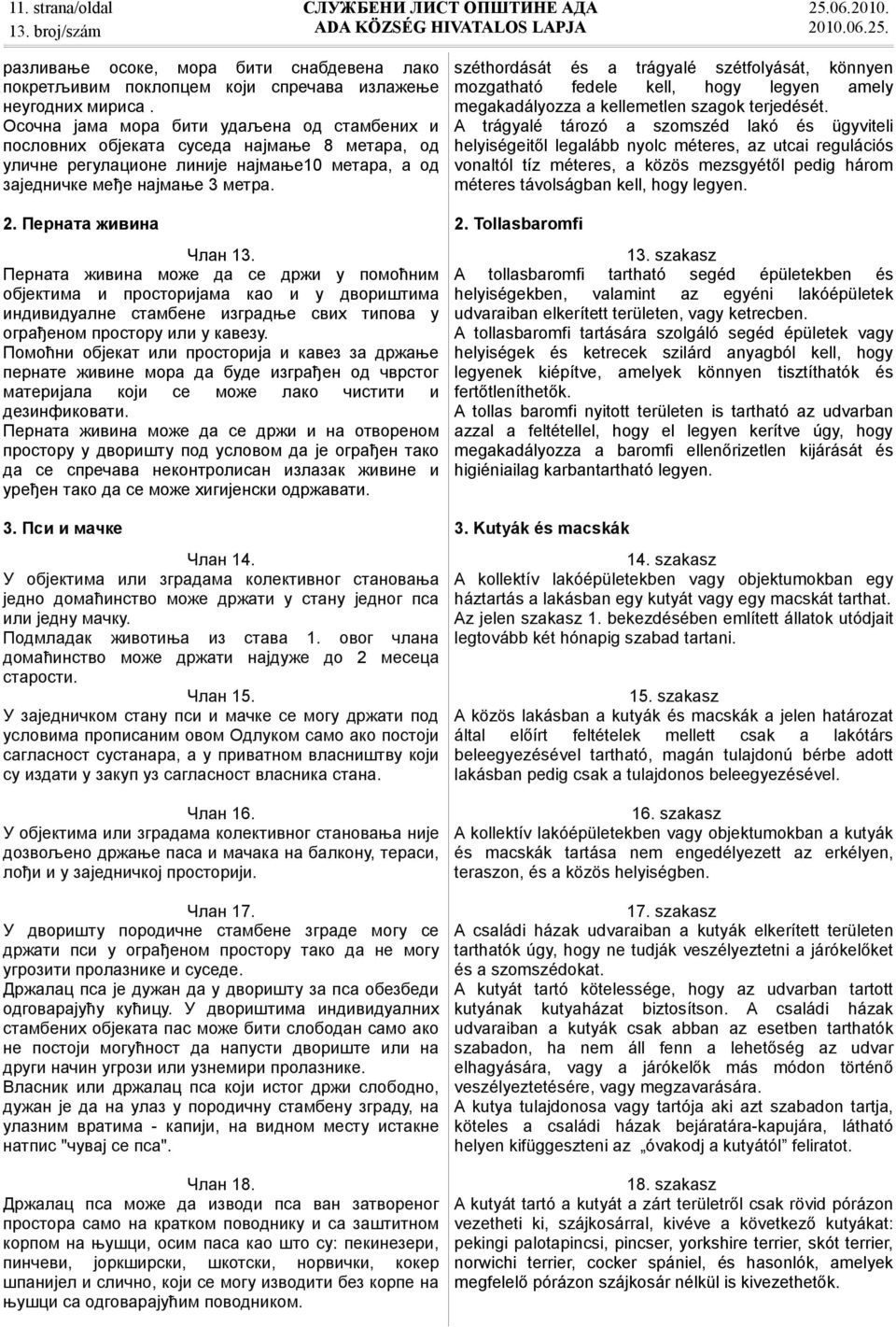 11. strana/oldal
13. broj/szám
СЛУЖБЕНИ ЛИСТ ОПШТИНЕ АДА
ADA KÖZSÉG HIVATALOS LAPJA
25.06.2010.
2010.06.25.

разливање осоке, мора бити снабдевена лако покретљивим поклопцем који спречава излажење неугодних мириса .
Осочна јама мора бити удаљена од стамбених и пословних објеката суседа најмање 8 метара, од уличне регулационе линије најмање10 метара, а од заједничке међе најмање 3 метра.

2. Перната живина

Члан 13.
Перната живина може да се држи у помоћним објектима и просторијама као и у двориштима индивидуалне стамбене изградње свих типова у ограђеном простору или у кавезу.
Помоћни објекат или просторија и кавез за држање пернате живине мора да буде изграђен од чврстог материјала који се може лако чистити и дезинфиковати.
Перната живина може да се држи и на отвореном простору у дворишту под условом да је ограђен тако да се спречава неконтролисан излазак живине и уређен тако да се може хигијенски одржавати.

3. Пси и мачке

Члан 14.
У објектима или зградама колективног становања једно домаћинство може држати у стану једног пса или једну мачку.
Подмладак животиња из става 1. овог члана домаћинство може држати најдуже до 2 месеца старости.
Члан 15.
У заједничком стану пси и мачке се могу држати под условима прописаним овом Одлуком само ако постоји сагласност сустанара, а у приватном власништву који су издати у закуп уз сагласност власника стана.

Члан 16.
У објектима или зградама колективног становања није дозвољено држање паса и мачака на балкону, тераси, лођи и у заједничкој просторији.

Члан 17.
У дворишту породичне стамбене зграде могу се држати пси у ограђеном простору тако да не могу угрозити пролазнике и суседе.
Држалац пса је дужан да у дворишту за пса обезбеди одговарајућу кућицу. У двориштима индивидуалних стамбених објеката пас може бити слободан само ако не постоји могућност да напусти двориште или на други начин угрози или узнемири пролазнике.
Власник или држалац пса који истог држи слободно, дужан је да на улаз у породичну стамбену зграду, на улазним вратима - капији, на видном месту истакне натпис "чувај се пса".

Члан 18.
Држалац пса може да изводи пса ван затвореног простора само на кратком поводнику и са заштитном корпом на њушци, осим паса као што су: пекинезери, пинчеви, јоркширски, шкотски, норвички, кокер шпанијел и слично, који се могу изводити без корпе на њушци са одговарајућим поводником.

széthordását és a trágyalé szétfolyását, könnyen mozgatható fedele kell, hogy legyen amely megakadályozza a kellemetlen szagok terjedését.
A trágyalé tározó a szomszéd lakó és ügyviteli helyiségeitől legalább nyolc méteres, az utcai regulációs vonaltól tíz méteres, a közös mezsgyétől pedig három méteres távolságban kell, hogy legyen.

2. Tollasbaromfi

13. szakasz
A tollasbaromfi tartható segéd épületekben és helyiségekben, valamint az egyéni lakóépületek udvaraiban elkerített területen, vagy ketrecben.
A tollasbaromfi tartására szolgáló segéd épületek vagy helyiségek és ketrecek szilárd anyagból kell, hogy legyenek kiépítve, amelyek könnyen tisztíthatók és fertőtleníthetők.
A tollas baromfi nyitott területen is tartható az udvarban azzal a feltétellel, hogy el legyen kerítve úgy, hogy megakadályozza a baromfi ellenőrizetlen kijárását és higiéniailag karbantartható legyen.

3. Kutyák és macskák

14. szakasz
A kollektív lakóépületekben vagy objektumokban egy háztartás a lakásban egy kutyát vagy egy macskát tarthat.
Az jelen szakasz 1. bekezdésében említett állatok utódjait legtovább két hónapig szabad tartani.

15. szakasz
A közös lakásban a kutyák és macskák a jelen határozat által előírt feltételek mellett csak a lakótárs beleegyezésével tartható, magán tulajdonú bérbe adott lakásban pedig csak a tulajdonos beleegyezésével.

16. szakasz
A kollektív lakóépületekben vagy objektumokban a kutyák és macskák tartása nem engedélyezett az erkélyen, teraszon, és a közös helyiségben.

17. szakasz
A családi házak udvaraiban a kutyák elkerített területen tarthatók úgy, hogy ne tudják veszélyeztetni a járókelőket és a szomszédokat.
A kutyát tartó kötelessége, hogy az udvarban tartott kutyának kutyaházat biztosítson. A családi házak udvaraiban a kutyák csak abban az esetben tarthatók szabadon, ha nem áll fenn a lehetőség az udvar elhagyására, vagy a járókelők más módon történő veszélyeztetésére, vagy megzavarására.
A kutya tulajdonosa vagy tartója aki azt szabadon tartja, köteles a családi házak bejáratára-kapujára, látható helyen kifüggeszteni az „óvakodj a kutyától” feliratot.

18. szakasz
A kutyát tartó a kutyát a zárt területről csak rövid pórázon vezetheti ki, szájkosárral, kivéve a következő kutyákat: pekingi palotapincsi, pincser, yorkshire terrier, skót terrier, norwichi terrier, cocker spániel, és hasonlók, amelyek megfelelő pórázon szájkosár nélkül is vezethetők.